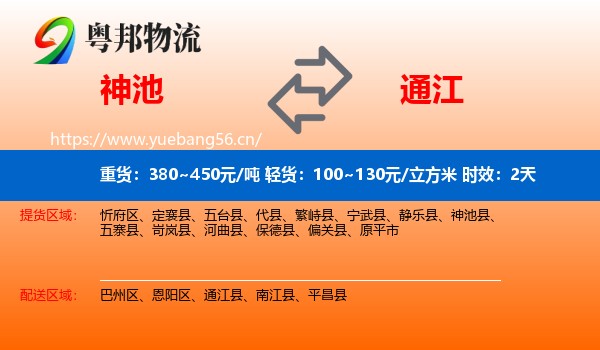 粤邦物流

神池

通江

https://www.yuebang56.cn/

重货：380~450元/吨 轻货：100~130元/立方米 时效：2天

提货区域：

忻府区、定襄县、五台县、代县、繁峙县、宁武县、静乐县、神池县、五寨县、岢岚县、河曲县、保德县、偏关县、原平市

配送区域：

巴州区、恩阳区、通江县、南江县、平昌县